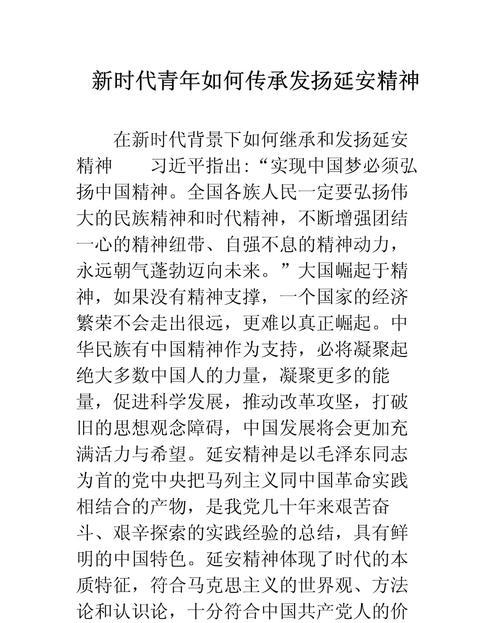 新时代青年如何传承发扬延安精神

在新时代背景下如何继承和发扬延安精神　　习近平指出:“实现中国梦必须弘扬中国精神。全国各族人民一定要弘扬伟大的民族精神和时代精神，不断增强团结一心的精神纽带、自强不息的精神动力，永远朝气蓬勃迈向未来。”大国崛起于精神，如果没有精神支撑，一个国家的经济繁荣不会走出很远，更难以真正崛起。中华民族有中国精神作为支持，必将凝聚起绝大多数中国人的力量，凝聚更多的能量，促进科学发展，推动改革攻坚，打破旧的思想观念障碍，中国发展将会更加充满活力与希望。延安精神是以毛泽东同志为首的党中央把马列主义同中国革命实践相结合的产物，是我党几十年来艰苦奋斗、艰辛探索的实践经验的总结，具有鲜明的中国特色。延安精神体现了时代的本质特征，符合马克思主义的世界观、方法论和认识论，十分符合中国共产党人的价